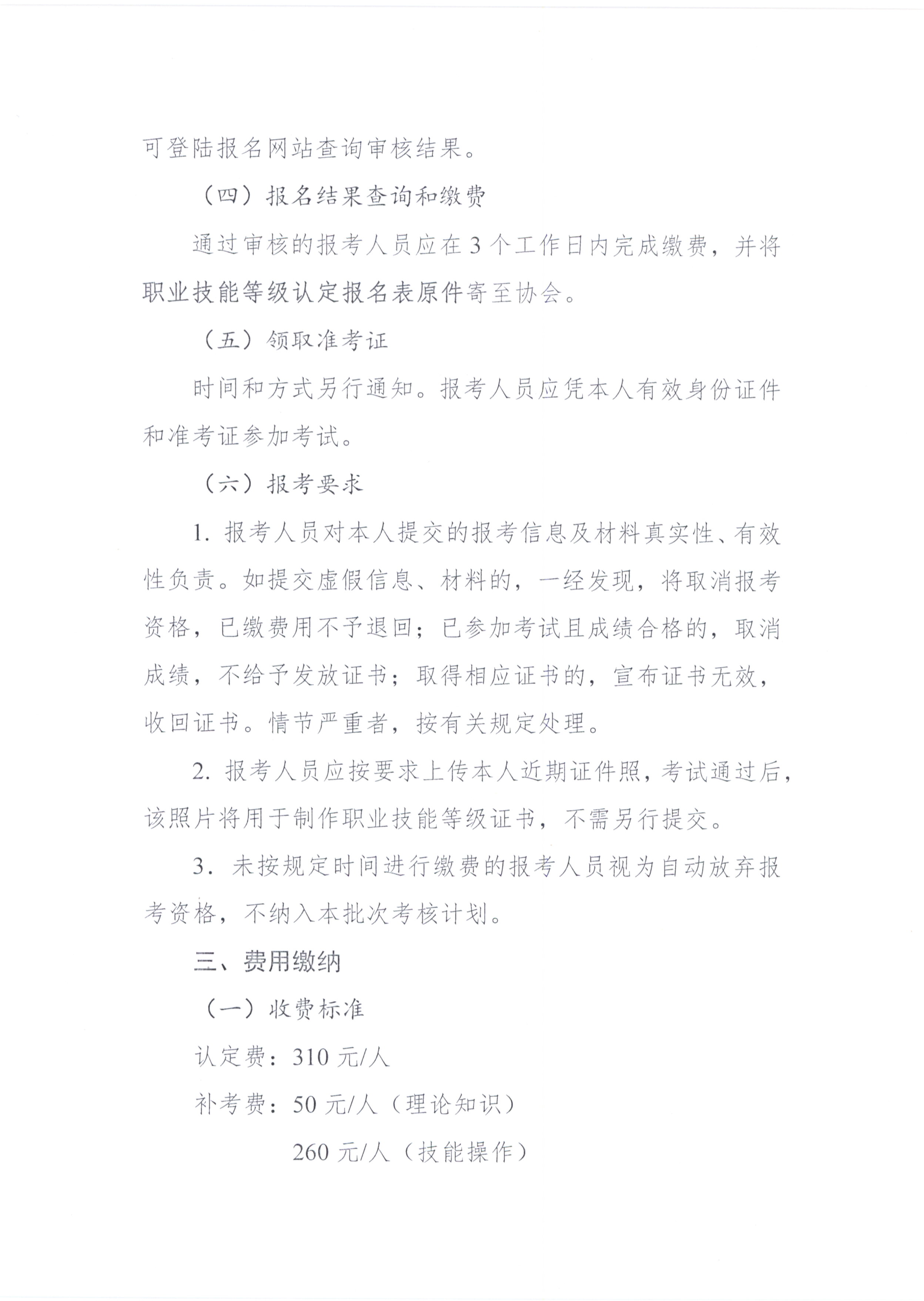 可登陆报名网站查询审核结果。

（四）报名结果查询和缴费

通过审核的报考人员应在3个工作日内完成缴费，并将职业技能等级认定报名表原件寄至协会。

（五）领取准考证

时间和方式另行通知。报考人员应凭本人有效身份证件和准考证参加考试。

（六）报考要求

1. 报考人员对本人提交的报考信息及材料真实性、有效性负责。如提交虚假信息、材料的，一经发现，将取消报考资格，已缴费用不予退回；已参加考试且成绩合格的，取消成绩，不给予发放证书；取得相应证书的，宣布证书无效，收回证书。情节严重者，按有关规定处理。

2. 报考人员应按要求上传本人近期证件照，考试通过后，该照片将用于制作职业技能等级证书，不需另行提交。

3. 未按规定时间进行缴费的报考人员视为自动放弃报考资格，不纳入本批次考核计划。

三、费用缴纳

（一）收费标准

认定费：310元/人

补考费：50元/人（理论知识）

260元/人（技能操作）